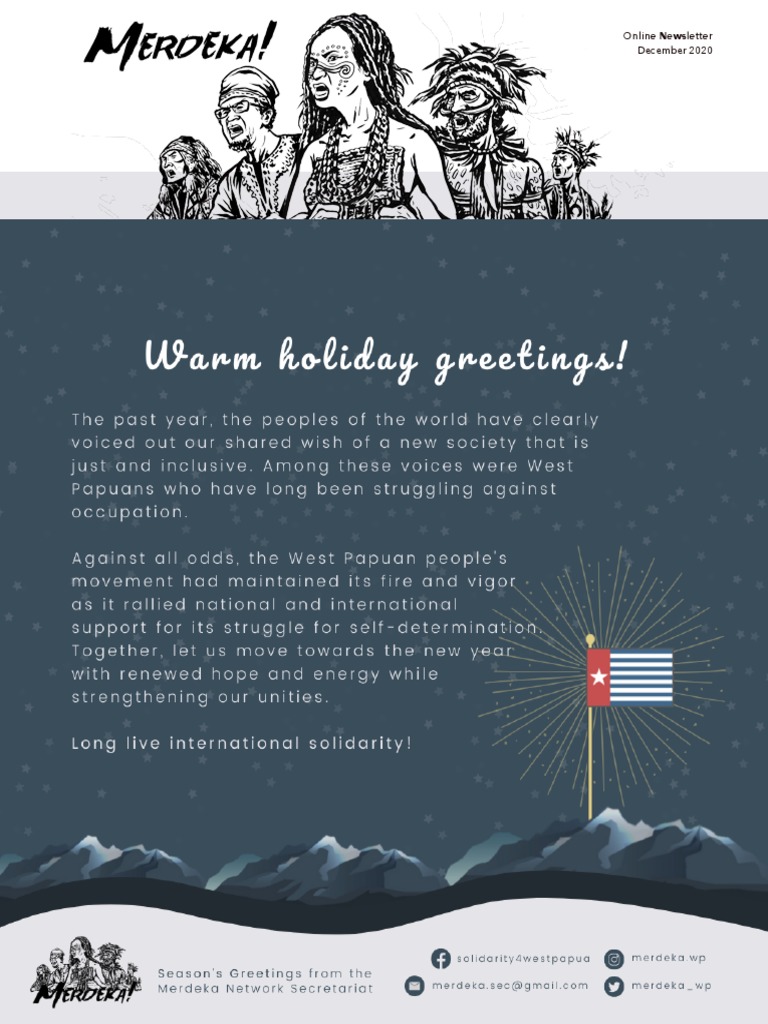 MERDEKA!

Online Newsletter
December 2020

Warm holiday greetings!

The past year, the peoples of the world have clearly voiced out our shared wish of a new society that is just and inclusive. Among these voices were West Papuans who have long been struggling against occupation.

Against all odds, the West Papuan people's movement had maintained its fire and vigor as it rallied national and international support for its struggle for self-determination. Together, let us move towards the new year with renewed hope and energy while strengthening our unities.

Long live international solidarity!

MERDEKA!

Season's Greetings from the Merdeka Network Secretariat

solidarity4westpapua
merdeka.wp
merdeka.sec@gmail.com
merdeka_wp